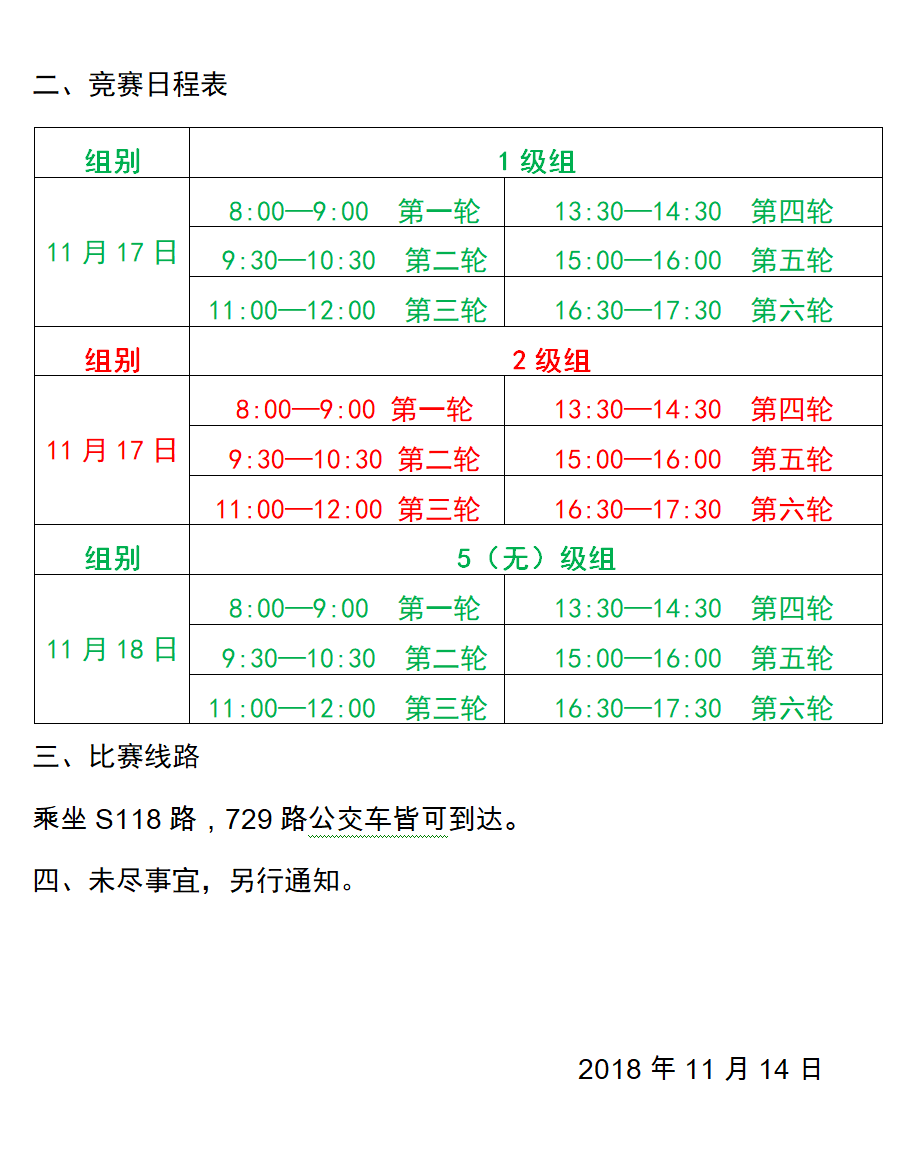 二、竞赛日程表

| 组别 | 1 级组 | |
|---|---|---|
| 11 月 17 日 | 8:00—9:00 第一轮 | 13:30—14:30 第四轮 |
| | 9:30—10:30 第二轮 | 15:00—16:00 第五轮 |
| | 11:00—12:00 第三轮 | 16:30—17:30 第六轮 |
| 组别 | 2 级组 | |
| 11 月 17 日 | 8:00—9:00 第一轮 | 13:30—14:30 第四轮 |
| | 9:30—10:30 第二轮 | 15:00—16:00 第五轮 |
| | 11:00—12:00 第三轮 | 16:30—17:30 第六轮 |
| 组别 | 5（无）级组 | |
| 11 月 18 日 | 8:00—9:00 第一轮 | 13:30—14:30 第四轮 |
| | 9:30—10:30 第二轮 | 15:00—16:00 第五轮 |
| | 11:00—12:00 第三轮 | 16:30—17:30 第六轮 |

三、比赛线路

乘坐 S118 路，729 路公交车皆可到达。

四、未尽事宜，另行通知。

2018 年 11 月 14 日